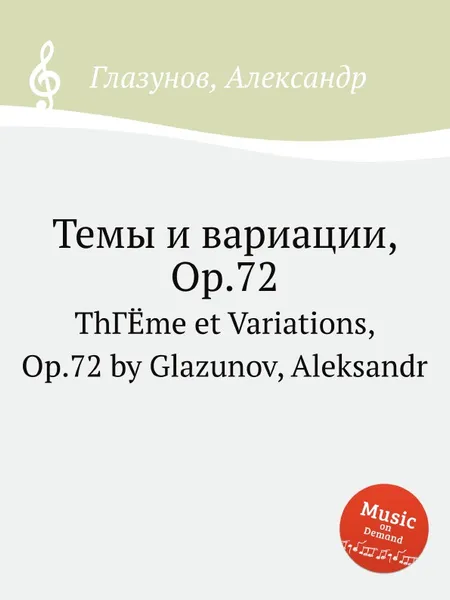 Глазунов, Александр

Темы и вариации, Op.72

ThГЁme et Variations, Op.72 by Glazunov, Aleksandr

Music on Demand